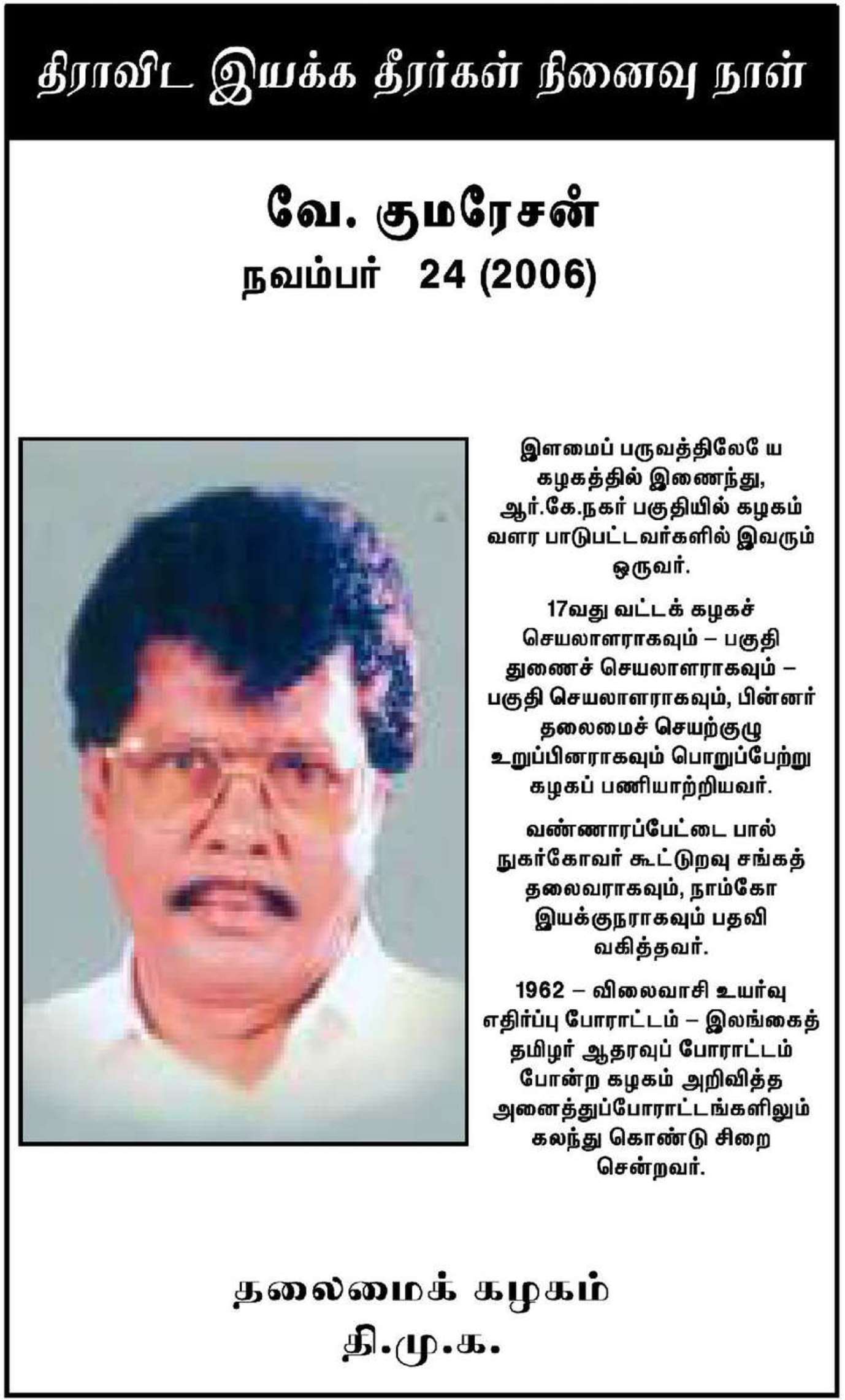 திராவிட இயக்க தீரர்கள் நினைவு நாள்

வே. குமரேசன்
நவம்பர் 24 (2006)

இளமைப் பருவத்திலேயே கழகத்தில் இணைந்து, ஆர்.கே.நகர் பகுதியில் கழகம் வளர பாடுபட்டவர்களில் இவரும் ஒருவர்.

17வது வட்டக் கழகச் செயலாளராகவும் – பகுதி துணைச் செயலாளராகவும் – பகுதி செயலாளராகவும், பின்னர் தலைமைச் செயற்குழு உறுப்பினராகவும் பொறுப்பேற்று கழகப் பணியாற்றியவர்.

வண்ணாரப்பேட்டை பால் நுகர்கோவர் கூட்டுறவு சங்கத் தலைவராகவும், நாம்கோ இயக்குநராகவும் பதவி வகித்தவர்.

1962 – விலைவாசி உயர்வு எதிர்ப்பு போராட்டம் – இலங்கைத் தமிழர் ஆதரவுப் போராட்டம் போன்ற கழகம் அறிவித்த அனைத்துப்போராட்டங்களிலும் கலந்து கொண்டு சிறை சென்றவர்.

தலைமைக் கழகம்
தி.மு.க.